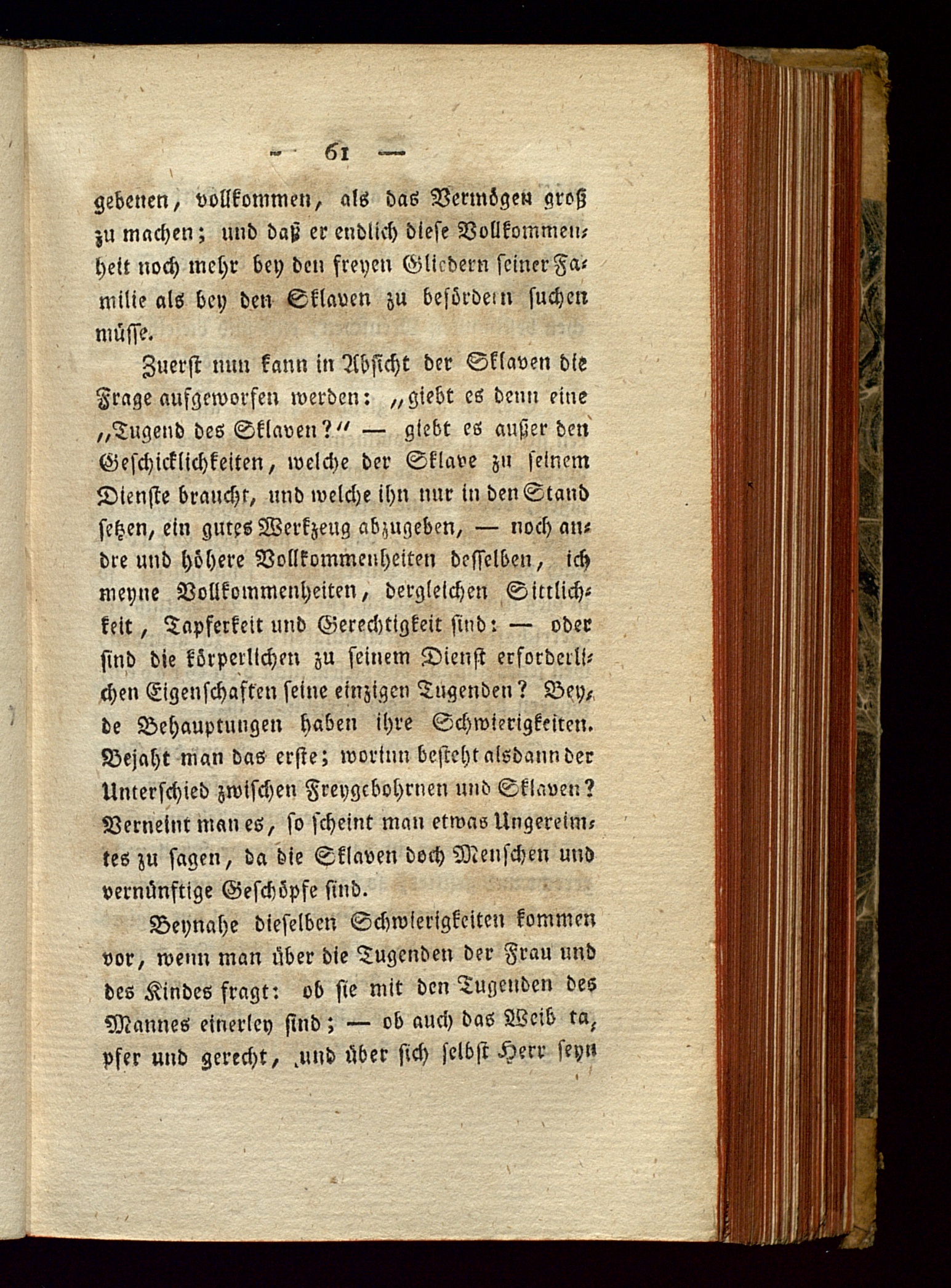 — 61 —

gebenen, vollkommen, als das Vermögen groß zu machen; und daß er endlich diese Vollkommenheit noch mehr bey den freyen Gliedern seiner Familie als bey den Sklaven zu befördern suchen müsse.

Zuerst nun kann in Absicht der Sklaven die Frage aufgeworfen werden: „giebt es denn eine „Tugend des Sklaven?“ — giebt es außer den Geschicklichkeiten, welche der Sklave zu seinem Dienste braucht, und welche ihn nur in den Stand setzen, ein gutes Werkzeug abzugeben, — noch andre und höhere Vollkommenheiten desselben, ich meyne Vollkommenheiten, dergleichen Sittlichkeit, Tapferkeit und Gerechtigkeit sind: — oder sind die körperlichen zu seinem Dienst erforderlichen Eigenschaften seine einzigen Tugenden? Beyde Behauptungen haben ihre Schwierigkeiten. Bejaht man das erste; worinn besteht alsdann der Unterschied zwischen Freygebohrnen und Sklaven? Verneint man es, so scheint man etwas Ungereimtes zu sagen, da die Sklaven doch Menschen und vernünftige Geschöpfe sind.

Beynahe dieselben Schwierigkeiten kommen vor, wenn man über die Tugenden der Frau und des Kindes fragt: ob sie mit den Tugenden des Mannes einerley sind; — ob auch das Weib tapfer und gerecht, und über sich selbst Herr seyn